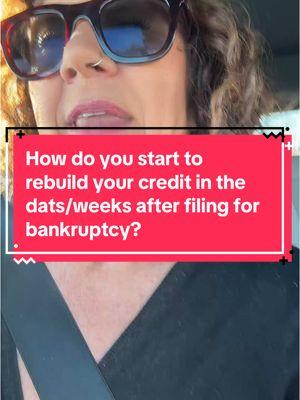 How do you start to rebuild your credit in the dats/weeks after filing for bankruptcy?